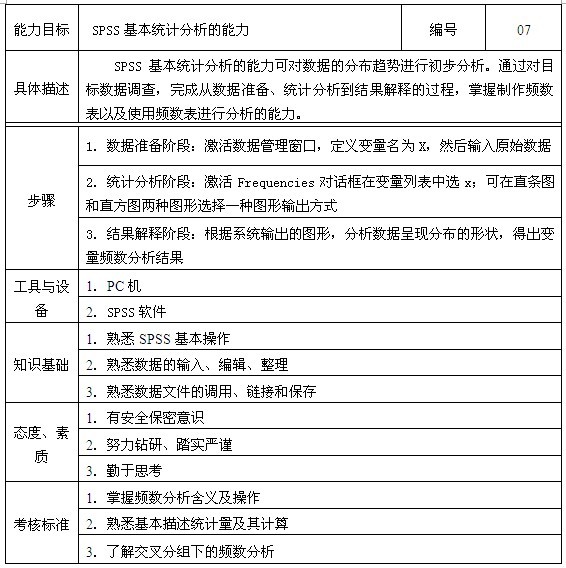 | 能力目标 | SPSS 基本统计分析的能力 | 编号 | 07 |
|---|---|---|---|
| 具体描述 | SPSS 基本统计分析的能力可对数据的分布趋势进行初步分析。通过对目标数据调查，完成从数据准备、统计分析到结果解释的过程，掌握制作频数表以及使用频数表进行分析的能力。 | | |
| 步骤 | 1. 数据准备阶段：激活数据管理窗口，定义变量名为 X，然后输入原始数据 | | |
| | 2. 统计分析阶段：激活 Frequencies 对话框在变量列表中选 x；可在直条图和直方图两种图形选择一种图形输出方式 | | |
| | 3. 结果解释阶段：根据系统输出的图形，分析数据呈现分布的形状，得出变量频数分析结果 | | |
| 工具与设备 | 1. PC 机 | | |
| | 2. SPSS 软件 | | |
| 知识基础 | 1. 熟悉 SPSS 基本操作 | | |
| | 2. 熟悉数据的输入、编辑、整理 | | |
| | 3. 熟悉数据文件的调用、链接和保存 | | |
| 态度、素质 | 1. 有安全保密意识 | | |
| | 2. 努力钻研、踏实严谨 | | |
| | 3. 勤于思考 | | |
| 考核标准 | 1. 掌握频数分析含义及操作 | | |
| | 2. 熟悉基本描述统计量及其计算 | | |
| | 3. 了解交叉分组下的频数分析 | | |